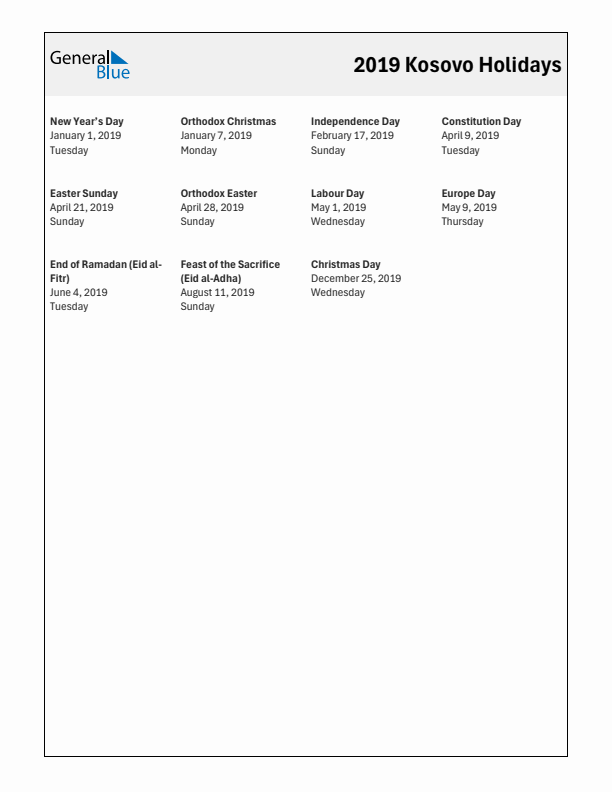 General Blue

2019 Kosovo Holidays

New Year's Day
January 1, 2019
Tuesday

Orthodox Christmas
January 7, 2019
Monday

Independence Day
February 17, 2019
Sunday

Constitution Day
April 9, 2019
Tuesday

Easter Sunday
April 21, 2019
Sunday

Orthodox Easter
April 28, 2019
Sunday

Labour Day
May 1, 2019
Wednesday

Europe Day
May 9, 2019
Thursday

End of Ramadan (Eid al-Fitr)
June 4, 2019
Tuesday

Feast of the Sacrifice (Eid al-Adha)
August 11, 2019
Sunday

Christmas Day
December 25, 2019
Wednesday